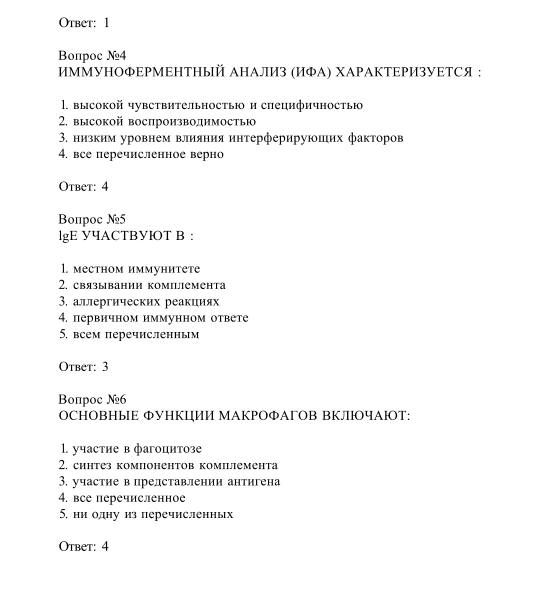 Ответ: 1

Вопрос №4
ИММУНОФЕРМЕНТНЫЙ АНАЛИЗ (ИФА) ХАРАКТЕРИЗУЕТСЯ :

1. высокой чувствительностью и специфичностью
2. высокой воспроизводимостью
3. низким уровнем влияния интерферирующих факторов
4. все перечисленное верно

Ответ: 4

Вопрос №5
lgE УЧАСТВУЮТ В :

1. местном иммунитете
2. связывании комплемента
3. аллергических реакциях
4. первичном иммунном ответе
5. всем перечисленным

Ответ: 3

Вопрос №6
ОСНОВНЫЕ ФУНКЦИИ МАКРОФАГОВ ВКЛЮЧАЮТ:

1. участие в фагоцитозе
2. синтез компонентов комплемента
3. участие в представлении антигена
4. все перечисленное
5. ни одну из перечисленных

Ответ: 4